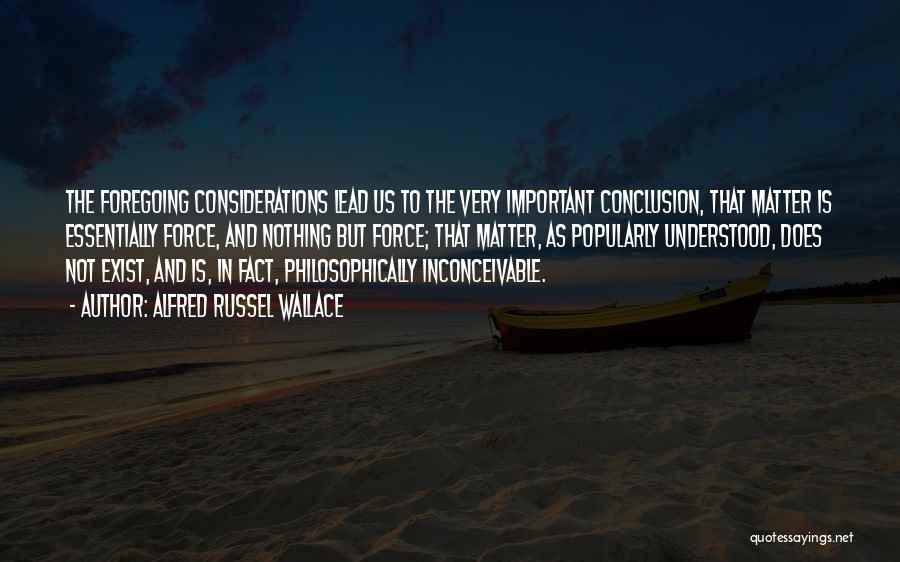 THE FOREGOING CONSIDERATIONS LEAD US TO THE VERY IMPORTANT CONCLUSION, THAT MATTER IS ESSENTIALLY FORCE, AND NOTHING BUT FORCE; THAT MATTER, AS POPULARLY UNDERSTOOD, DOES NOT EXIST, AND IS, IN FACT, PHILOSOPHICALLY INCONCEIVABLE.

- AUTHOR: ALFRED RUSSEL WALLACE

quotessayings.net